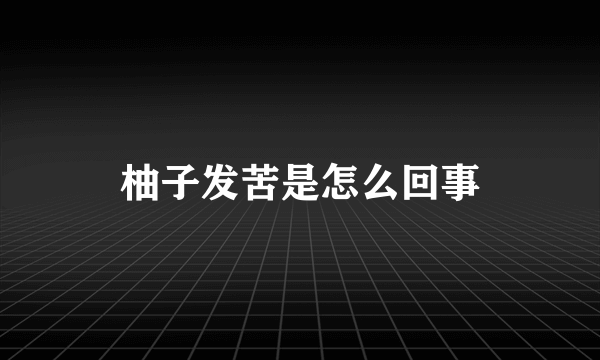 柚子发苦是怎么回事